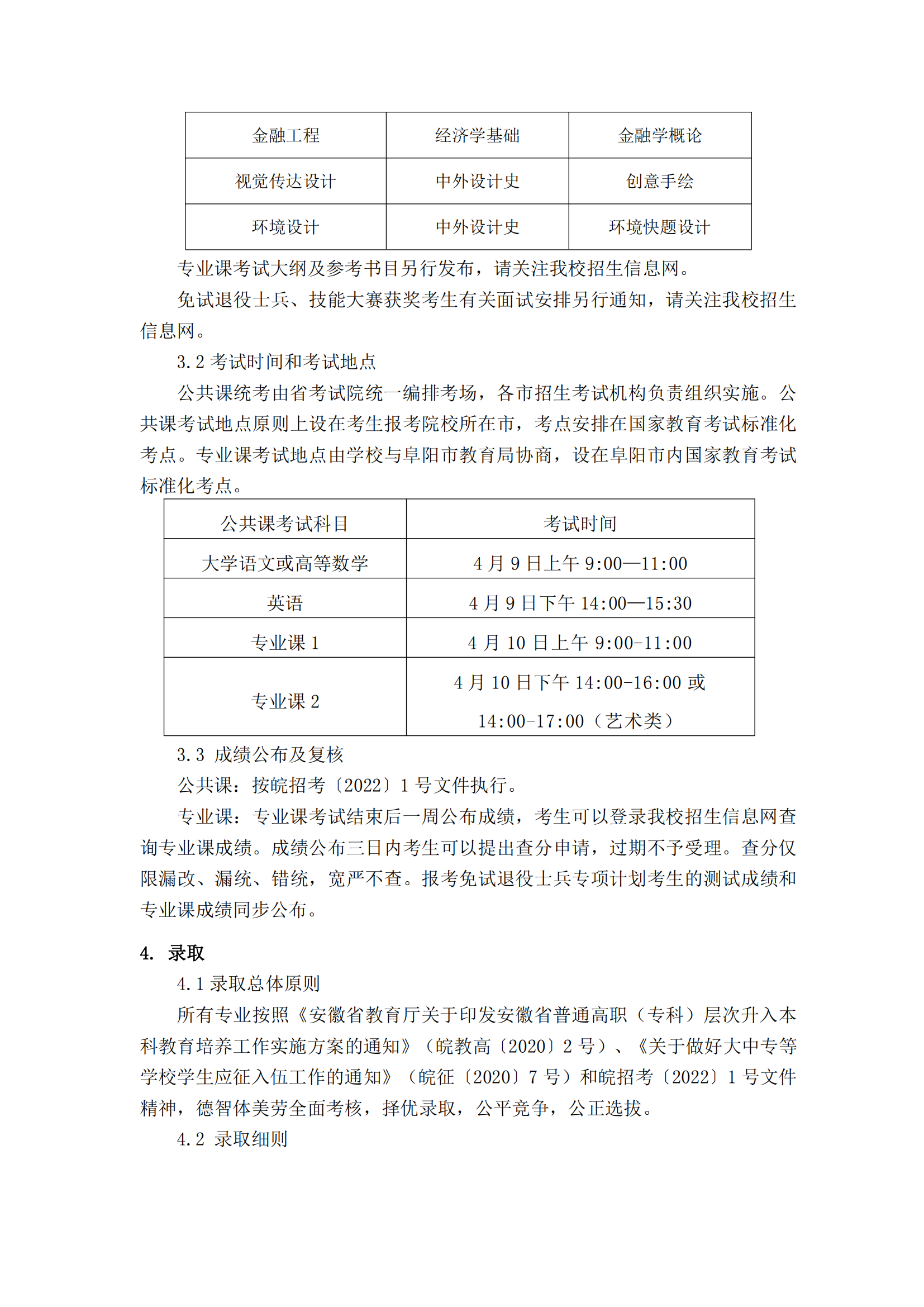 | 金融工程 | 经济学基础 | 金融学概论 |
|---|---|---|
| 视觉传达设计 | 中外设计史 | 创意手绘 |
| 环境设计 | 中外设计史 | 环境快题设计 |

专业课考试大纲及参考书目另行发布，请关注我校招生信息网。

免试退役士兵、技能大赛获奖考生有关面试安排另行通知，请关注我校招生信息网。

3.2 考试时间和考试地点

公共课统考由省考试院统一编排考场，各市招生考试机构负责组织实施。公共课考试地点原则上设在考生报考院校所在市，考点安排在国家教育考试标准化考点。专业课考试地点由学校与阜阳市教育局协商，设在阜阳市内国家教育考试标准化考点。

| 公共课考试科目 | 考试时间 |
|---|---|
| 大学语文或高等数学 | 4 月 9 日上午 9:00—11:00 |
| 英语 | 4 月 9 日下午 14:00—15:30 |
| 专业课 1 | 4 月 10 日上午 9:00-11:00 |
| 专业课 2 | 4 月 10 日下午 14:00-16:00 或 14:00-17:00（艺术类） |

3.3 成绩公布及复核

公共课：按皖招考〔2022〕1 号文件执行。

专业课：专业课考试结束后一周公布成绩，考生可以登录我校招生信息网查询专业课成绩。成绩公布三日内考生可以提出查分申请，过期不予受理。查分仅限漏改、漏统、错统，宽严不查。报考免试退役士兵专项计划考生的测试成绩和专业课成绩同步公布。

4. 录取

4.1 录取总体原则

所有专业按照《安徽省教育厅关于印发安徽省普通高职（专科）层次升入本科教育培养工作实施方案的通知》（皖教高〔2020〕2 号）、《关于做好大中专等学校学生应征入伍工作的通知》（皖征〔2020〕7 号）和皖招考〔2022〕1 号文件精神，德智体美劳全面考核，择优录取，公平竞争，公正选拔。

4.2 录取细则